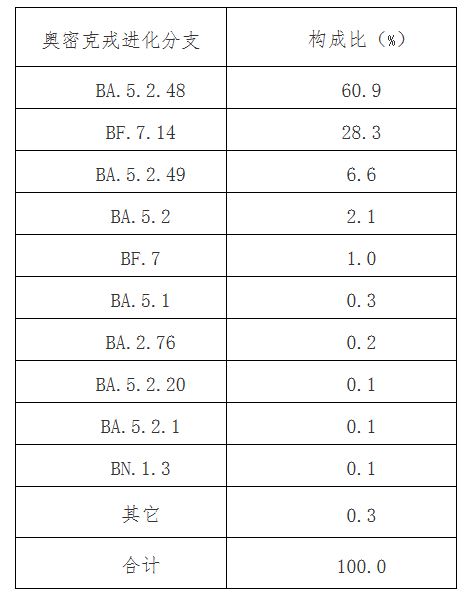 | 奥密克戎进化分支 | 构成比（%） |
|---|---|
| BA.5.2.48 | 60.9 |
| BF.7.14 | 28.3 |
| BA.5.2.49 | 6.6 |
| BA.5.2 | 2.1 |
| BF.7 | 1.0 |
| BA.5.1 | 0.3 |
| BA.2.76 | 0.2 |
| BA.5.2.20 | 0.1 |
| BA.5.2.1 | 0.1 |
| BN.1.3 | 0.1 |
| 其它 | 0.3 |
| 合计 | 100.0 |